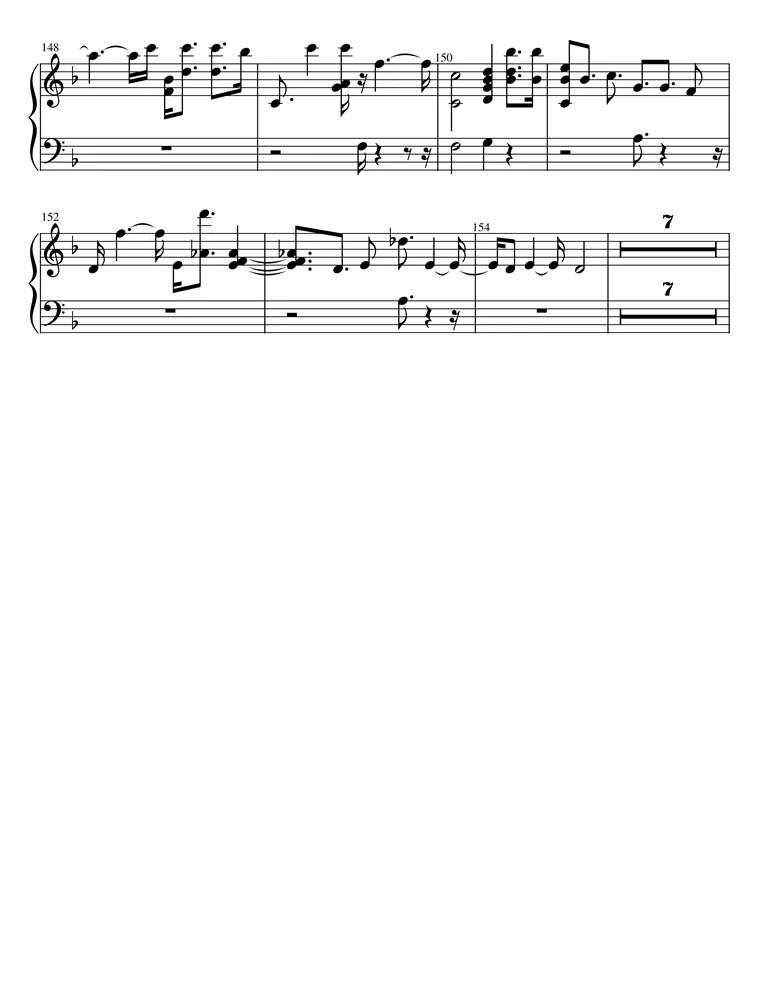 148

150

152

154

7

7